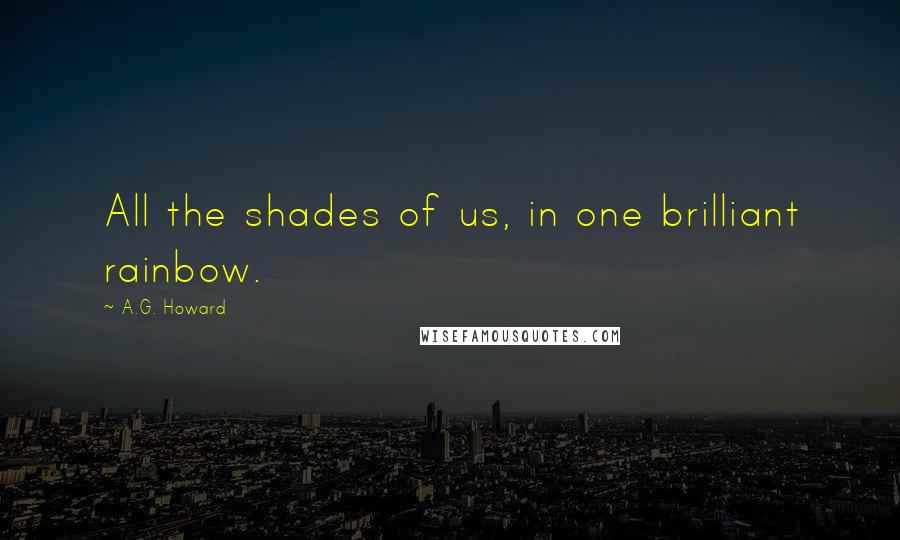 All the shades of us, in one brilliant rainbow.

~ A.G. Howard

WISEFAMOUSQUOTES.COM